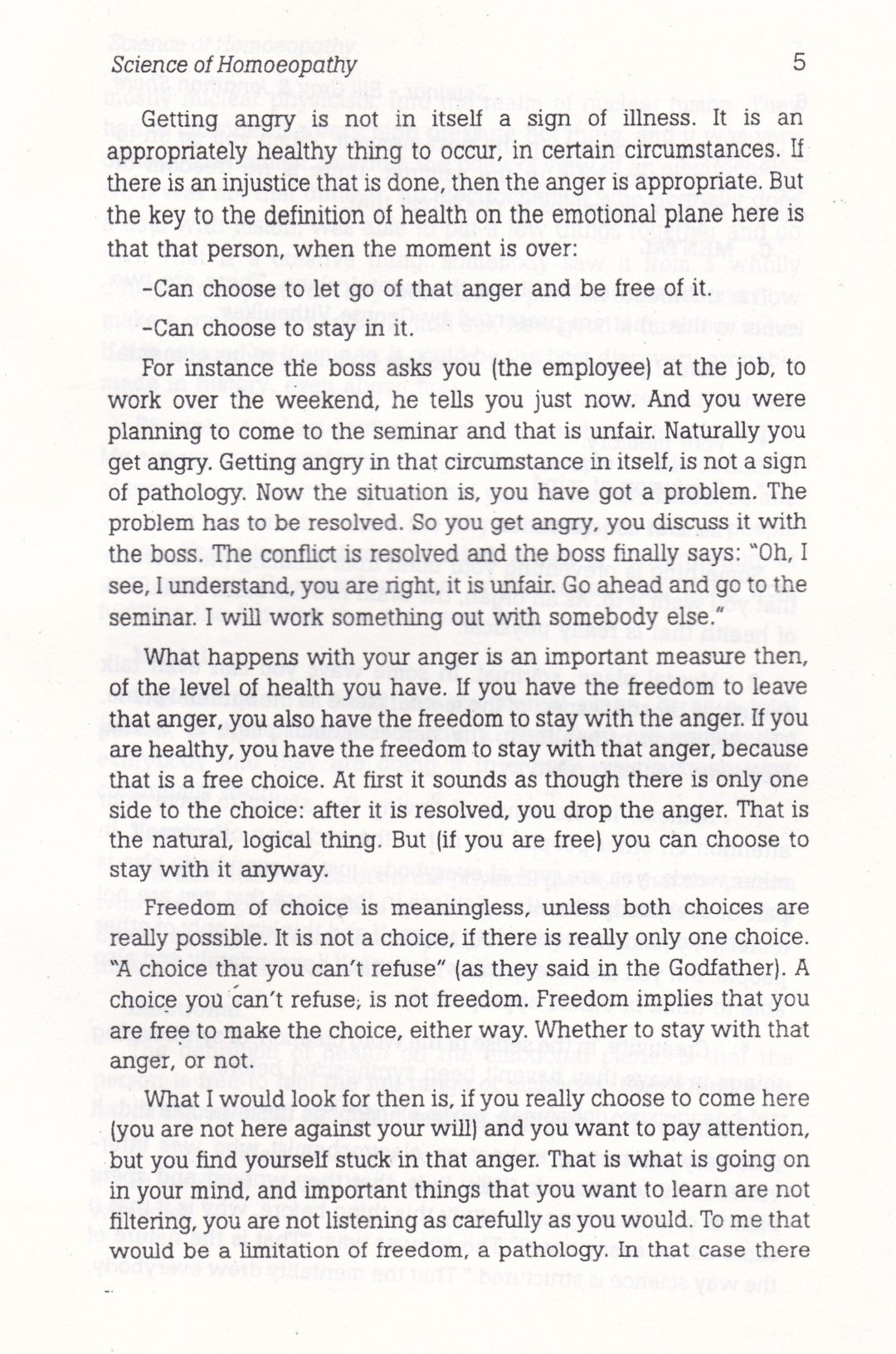 Science of Homoeopathy 5

Getting angry is not in itself a sign of illness. It is an appropriately healthy thing to occur, in certain circumstances. If there is an injustice that is done, then the anger is appropriate. But the key to the definition of health on the emotional plane here is that that person, when the moment is over:

-Can choose to let go of that anger and be free of it.

-Can choose to stay in it.

For instance the boss asks you (the employee) at the job, to work over the weekend, he tells you just now. And you were planning to come to the seminar and that is unfair. Naturally you get angry. Getting angry in that circumstance in itself, is not a sign of pathology. Now the situation is, you have got a problem. The problem has to be resolved. So you get angry, you discuss it with the boss. The conflict is resolved and the boss finally says: "Oh, I see, I understand, you are right, it is unfair. Go ahead and go to the seminar. I will work something out with somebody else."

What happens with your anger is an important measure then, of the level of health you have. If you have the freedom to leave that anger, you also have the freedom to stay with the anger. If you are healthy, you have the freedom to stay with that anger, because that is a free choice. At first it sounds as though there is only one side to the choice: after it is resolved, you drop the anger. That is the natural, logical thing. But (if you are free) you can choose to stay with it anyway.

Freedom of choice is meaningless, unless both choices are really possible. It is not a choice, if there is really only one choice. "A choice that you can't refuse" (as they said in the Godfather). A choice you can't refuse, is not freedom. Freedom implies that you are free to make the choice, either way. Whether to stay with that anger, or not.

What I would look for then is, if you really choose to come here (you are not here against your will) and you want to pay attention, but you find yourself stuck in that anger. That is what is going on in your mind, and important things that you want to learn are not filtering, you are not listening as carefully as you would. To me that would be a limitation of freedom, a pathology. In that case there